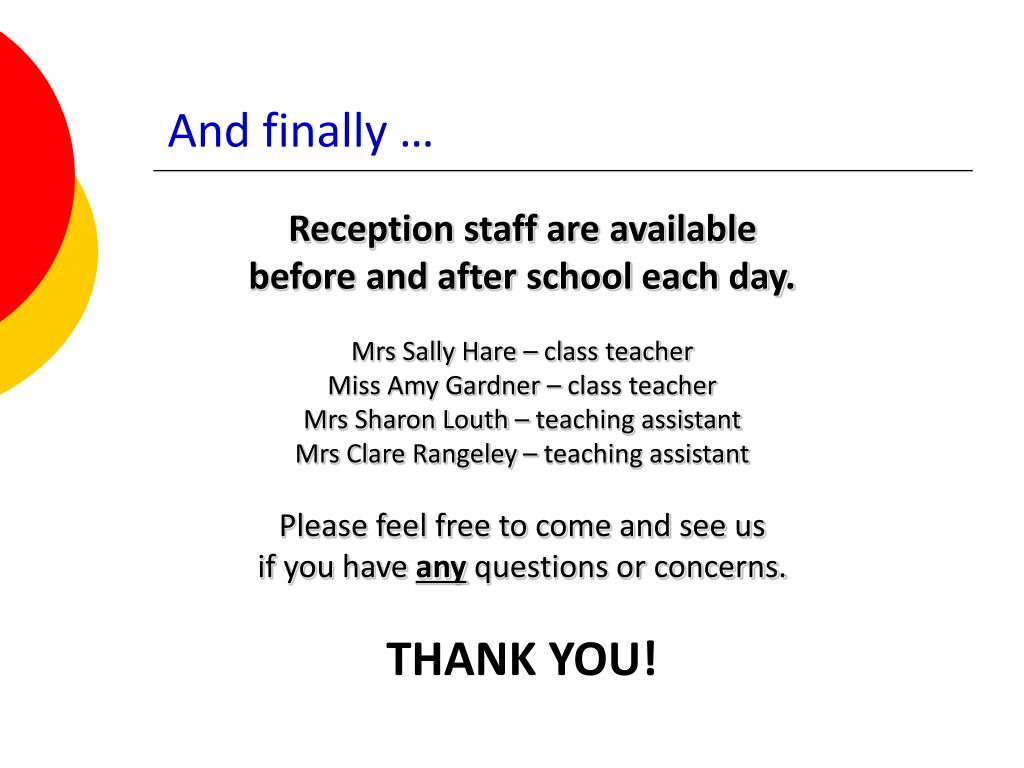 And finally …

Reception staff are available before and after school each day.

Mrs Sally Hare – class teacher
Miss Amy Gardner – class teacher
Mrs Sharon Louth – teaching assistant
Mrs Clare Rangeley – teaching assistant

Please feel free to come and see us if you have any questions or concerns.

THANK YOU!